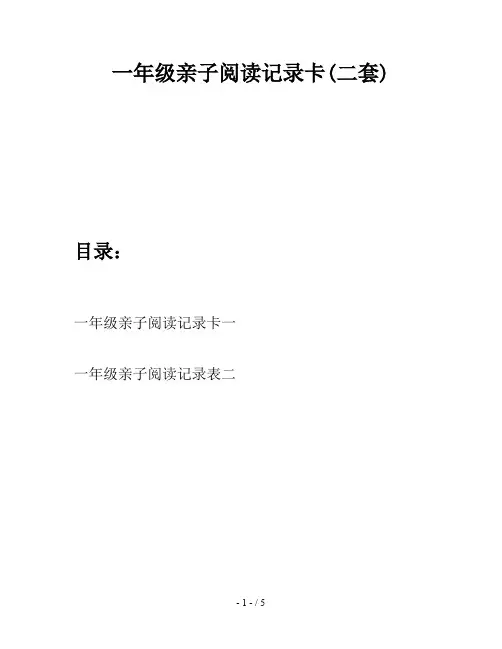 一年级亲子阅读记录卡(二套)

目录：

一年级亲子阅读记录卡一

一年级亲子阅读记录表二

- 1 - / 5